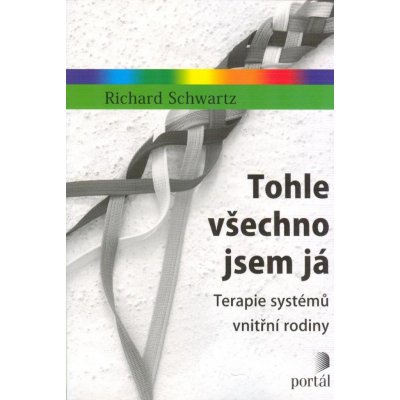 Richard Schwartz

Tohle všechno jsem já

Terapie systémů vnitřní rodiny

portál